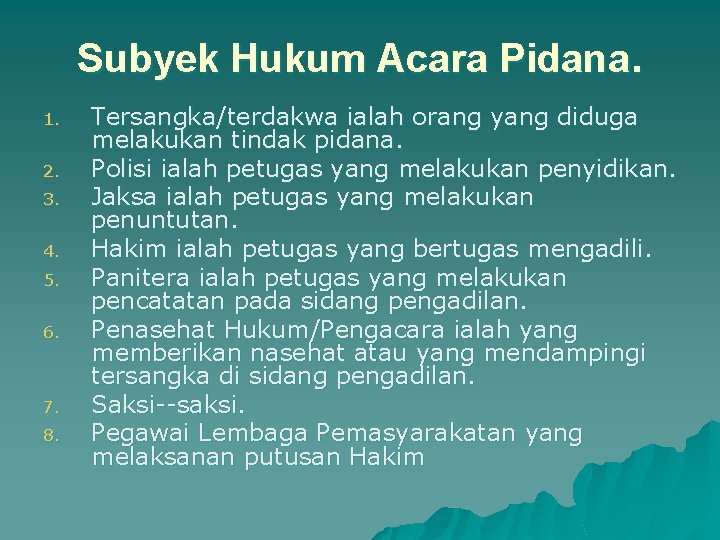 Subyek Hukum Acara Pidana.

1. Tersangka/terdakwa ialah orang yang diduga melakukan tindak pidana.
2. Polisi ialah petugas yang melakukan penyidikan.
3. Jaksa ialah petugas yang melakukan penuntutan.
4. Hakim ialah petugas yang bertugas mengadili.
5. Panitera ialah petugas yang melakukan pencatatan pada sidang pengadilan.
6. Penasehat Hukum/Pengacara ialah yang memberikan nasehat atau yang mendampingi tersangka di sidang pengadilan.
7. Saksi--saksi.
8. Pegawai Lembaga Pemasyarakatan yang melaksanan putusan Hakim